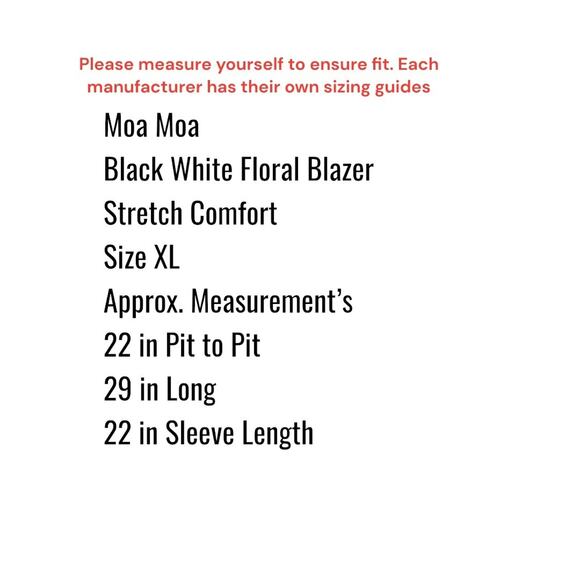 Please measure yourself to ensure fit. Each manufacturer has their own sizing guides

Moa Moa
Black White Floral Blazer
Stretch Comfort
Size XL
Approx. Measurement's
22 in Pit to Pit
29 in Long
22 in Sleeve Length